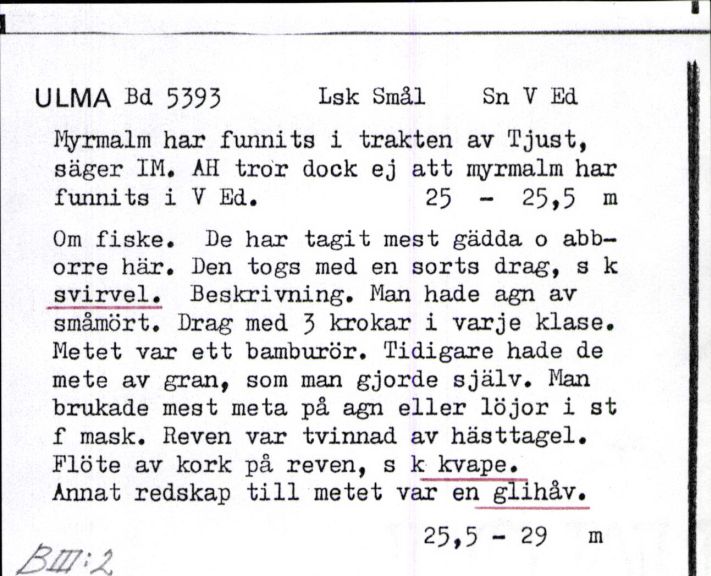 ULMA Bd 5393 Lsk Smål Sn V Ed

Myrmalm har funnits i trakten av Tjust, säger IM. AH tror dock ej att myrmalm har funnits i V Ed. 25 - 25,5 m

Om fiske. De har tagit mest gädda o abborre här. Den togs med en sorts drag, s k svirvel. Beskrivning. Man hade agn av småmört. Drag med 3 krokar i varje klase. Metet var ett bamburör. Tidigare hade de mete av gran, som man gjorde själv. Man brukade mest meta på agn eller löjor i st f mask. Reven var tvinnad av hästtagel. Flöte av kork på reven, s k kvape. Annat redskap till metet var en glihåv.

25,5 - 29 m

BIII:2